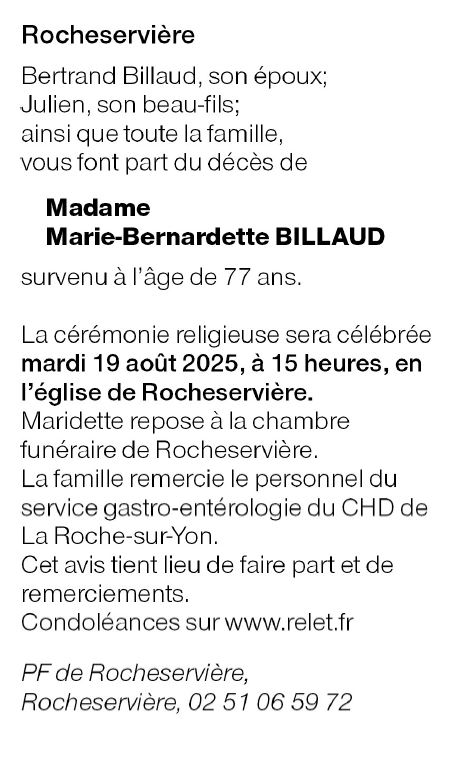 Rocheservière

Bertrand Billaud, son époux;
Julien, son beau-fils;
ainsi que toute la famille,
vous font part du décès de

Madame
Marie-Bernardette BILLAUD

survenu à l'âge de 77 ans.

La cérémonie religieuse sera célébrée mardi 19 août 2025, à 15 heures, en l'église de Rocheservière.
Maridette repose à la chambre funéraire de Rocheservière.
La famille remercie le personnel du service gastro-entérologie du CHD de La Roche-sur-Yon.
Cet avis tient lieu de faire part et de remerciements.
Condoléances sur www.relet.fr

PF de Rocheservière,
Rocheservière, 02 51 06 59 72